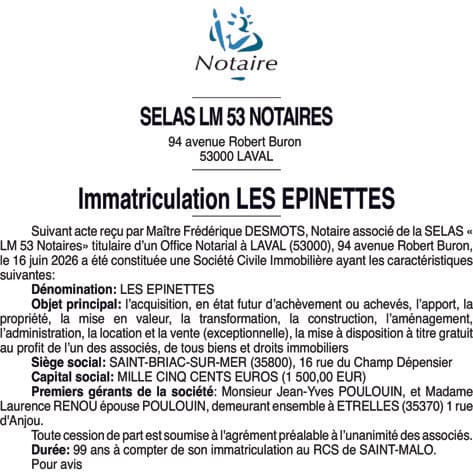 Notaire

SELAS LM 53 NOTAIRES

94 avenue Robert Buron
53000 LAVAL

Immatriculation LES EPINETTES

Suivant acte reçu par Maître Frédérique DESMOTS, Notaire associé de la SELAS « LM 53 Notaires» titulaire d'un Office Notarial à LAVAL (53000), 94 avenue Robert Buron, le 16 juin 2026 a été constituée une Société Civile Immobilière ayant les caractéristiques suivantes:

Dénomination: LES EPINETTES

Objet principal: l'acquisition, en état futur d'achèvement ou achevés, l'apport, la propriété, la mise en valeur, la transformation, la construction, l'aménagement, l'administration, la location et la vente (exceptionnelle), la mise à disposition à titre gratuit au profit de l'un des associés, de tous biens et droits immobiliers

Siège social: SAINT-BRIAC-SUR-MER (35800), 16 rue du Champ Dépensier

Capital social: MILLE CINQ CENTS EUROS (1 500,00 EUR)

Premiers gérants de la société: Monsieur Jean-Yves POULOUIN, et Madame Laurence RENOU épouse POULOUIN, demeurant ensemble à ETRELLES (35370) 1 rue d'Anjou.

Toute cession de part est soumise à l'agrément préalable à l'unanimité des associés.

Durée: 99 ans à compter de son immatriculation au RCS de SAINT-MALO.

Pour avis